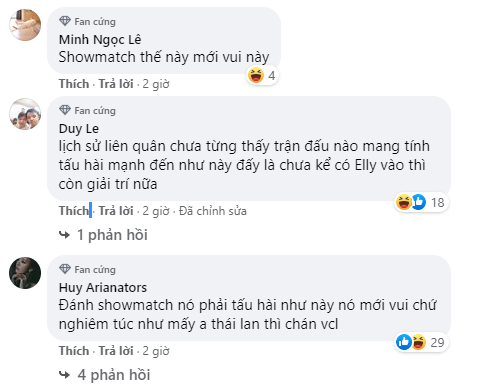 Fan cứng
Minh Ngọc Lê
Showmatch thế này mới vui này
4
Thích · Trả lời · 2 giờ

Fan cứng
Duy Le
lịch sử liên quân chưa từng thấy trận đấu nào mang tính tấu hài mạnh đến như này đấy là chưa kể có Elly vào thì còn giải trí nữa
18
Thích · Trả lời · 2 giờ · Đã chỉnh sửa
1 phản hồi

Fan cứng
Huy Arianators
Đánh showmatch nó phải tấu hài như này nó mới vui chứ nghiêm túc như mấy a thái lan thì chán vcl
29
Thích · Trả lời · 2 giờ
4 phản hồi